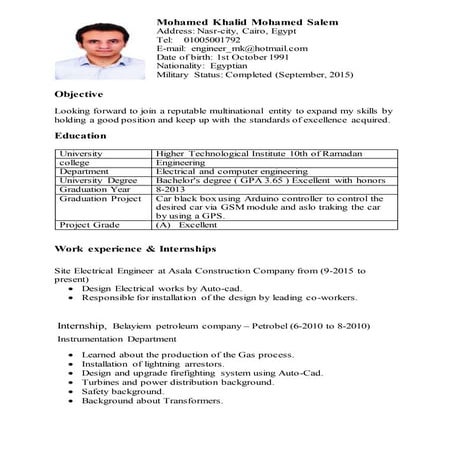 Mohamed Khalid Mohamed Salem
Address: Nasr-city, Cairo, Egypt
Tel: 01005001792
E-mail: engineer_mk@hotmail.com
Date of birth: 1st October 1991
Nationality: Egyptian
Military Status: Completed (September, 2015)

Objective

Looking forward to join a reputable multinational entity to expand my skills by holding a good position and keep up with the standards of excellence acquired.

Education

| University | Higher Technological Institute 10th of Ramadan |
|---|---|
| college | Engineering |
| Department | Electrical and computer engineering |
| University Degree | Bachelor's degree ( GPA 3.65 ) Excellent with honors |
| Graduation Year | 8-2013 |
| Graduation Project | Car black box using Arduino controller to control the desired car via GSM module and aslo traking the car by using a GPS. |
| Project Grade | (A) Excellent |

Work experience & Internships

Site Electrical Engineer at Asala Construction Company from (9-2015 to present)
• Design Electrical works by Auto-cad.
• Responsible for installation of the design by leading co-workers.

Internship, Belayiem petroleum company – Petrobel (6-2010 to 8-2010)
Instrumentation Department

• Learned about the production of the Gas process.
• Installation of lightning arrestors.
• Design and upgrade firefighting system using Auto-Cad.
• Turbines and power distribution background.
• Safety background.
• Background about Transformers.